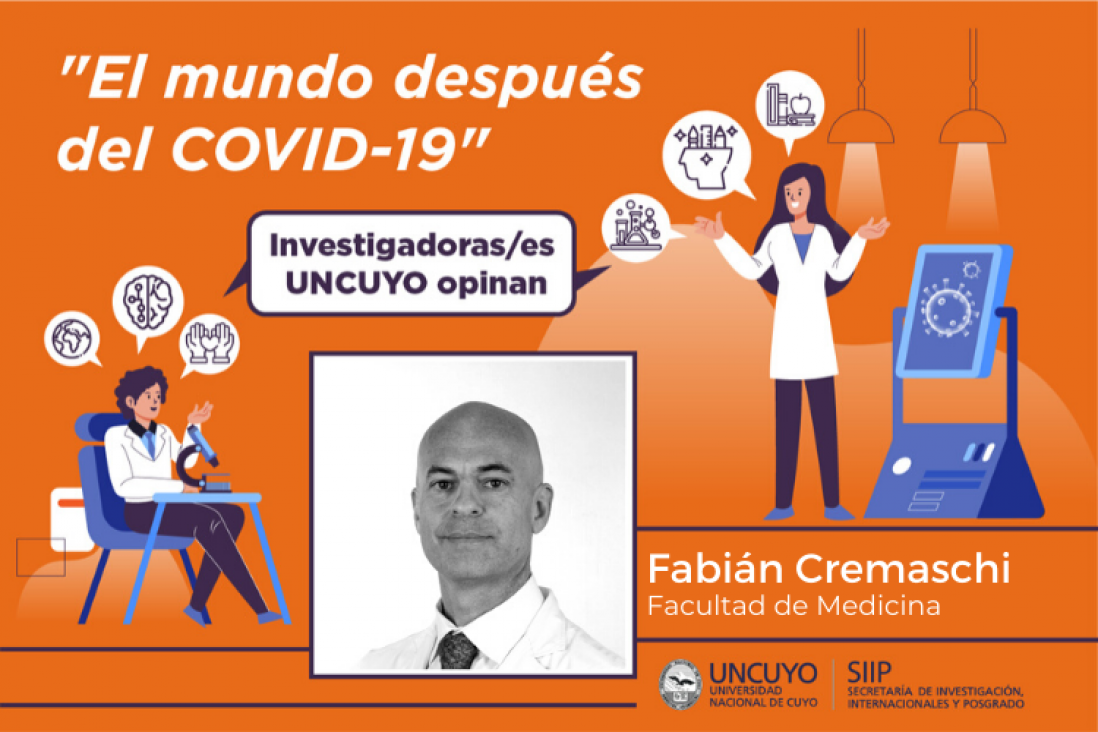 "El mundo después del COVID-19"

Investigadoras/es UNCUYO opinan

Fabián Cremaschi
Facultad de Medicina

UNCUYO
UNIVERSIDAD NACIONAL DE CUYO

SIIP
SECRETARÍA DE INVESTIGACIÓN, INTERNACIONALES Y POSGRADO